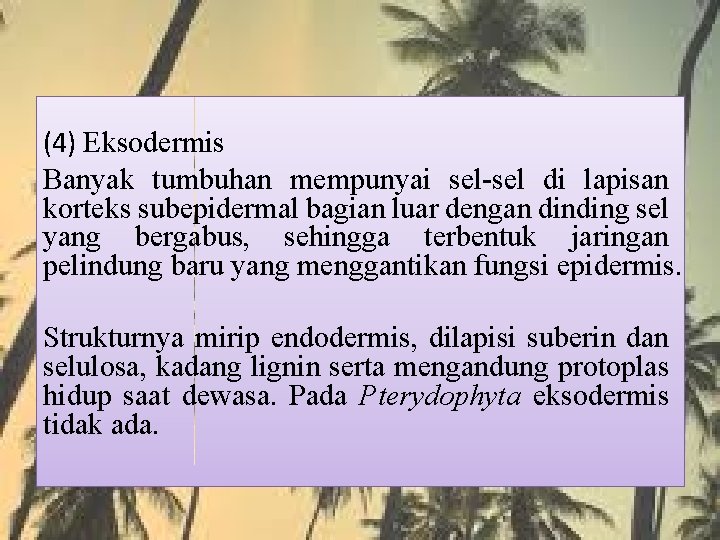 (4) Eksodermis

Banyak tumbuhan mempunyai sel-sel di lapisan korteks subepidermal bagian luar dengan dinding sel yang bergabus, sehingga terbentuk jaringan pelindung baru yang menggantikan fungsi epidermis.

Strukturnya mirip endodermis, dilapisi suberin dan selulosa, kadang lignin serta mengandung protoplas hidup saat dewasa. Pada Pterydophyta eksodermis tidak ada.